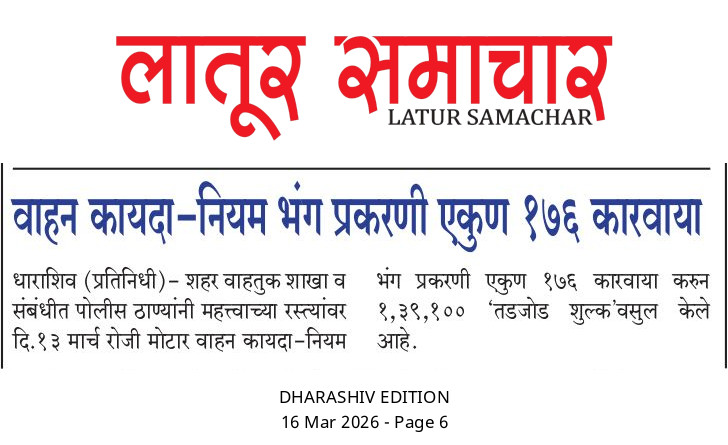 लातूर समाचार
LATUR SAMACHAR

वाहन कायदा-नियम भंग प्रकरणी एकुण १७६ कारवाया

धाराशिव (प्रतिनिधी)- शहर वाहतुक शाखा व संबंधीत पोलीस ठाण्यांनी महत्त्वाच्या रस्त्यांवर दि.१३ मार्च रोजी मोटार वाहन कायदा-नियम भंग प्रकरणी एकुण १७६ कारवाया करुन १,३९,१०० 'तडजोड शुल्क'वसुल केले आहे.

DHARASHIV EDITION
16 Mar 2026 - Page 6